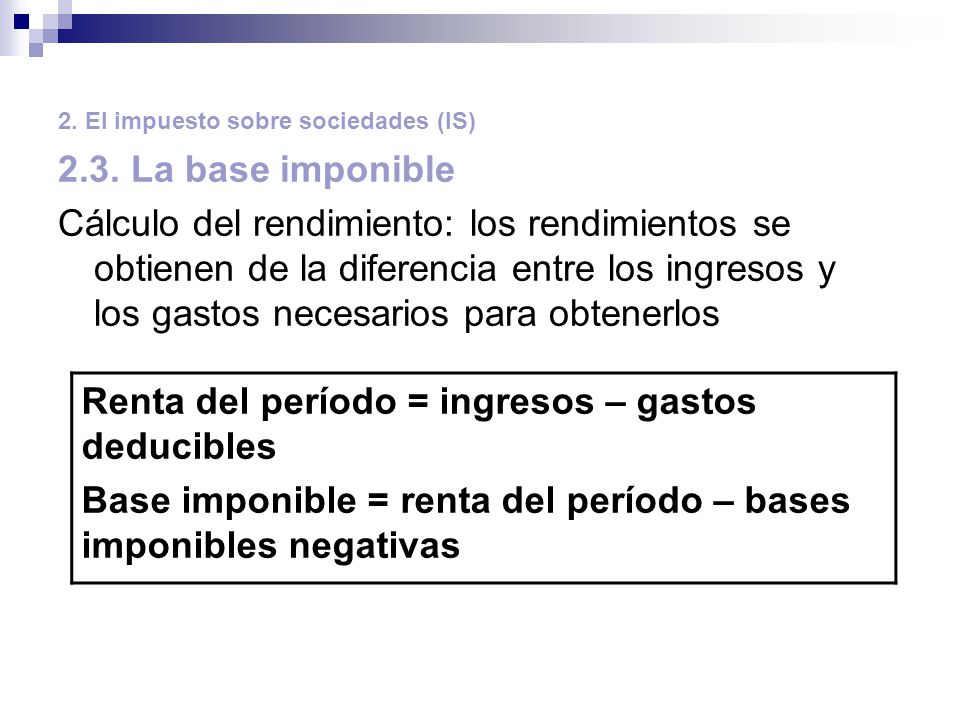 2. El impuesto sobre sociedades (IS)

2.3. La base imponible

Cálculo del rendimiento: los rendimientos se obtienen de la diferencia entre los ingresos y los gastos necesarios para obtenerlos

Renta del período = ingresos – gastos deducibles

Base imponible = renta del período – bases imponibles negativas